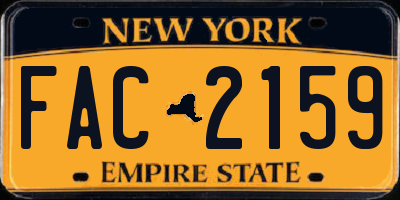 NEW YORK

FAC 2159

EMPIRE STATE